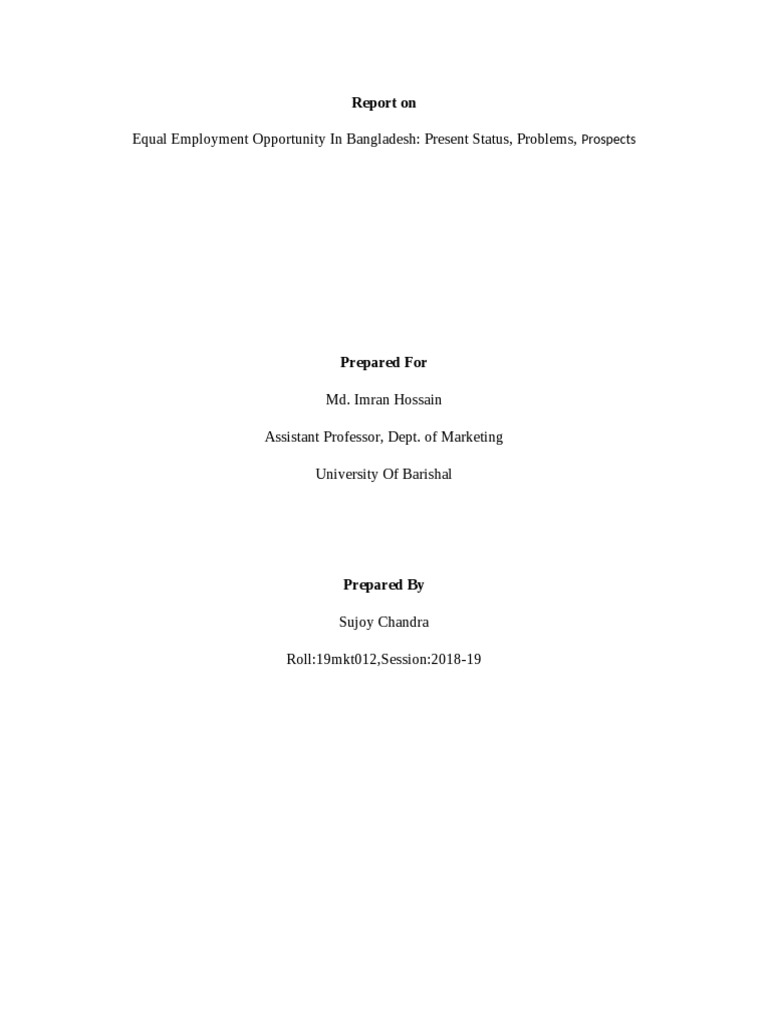 Report on

Equal Employment Opportunity In Bangladesh: Present Status, Problems, Prospects

Prepared For

Md. Imran Hossain

Assistant Professor, Dept. of Marketing

University Of Barishal

Prepared By

Sujoy Chandra

Roll:19mkt012,Session:2018-19